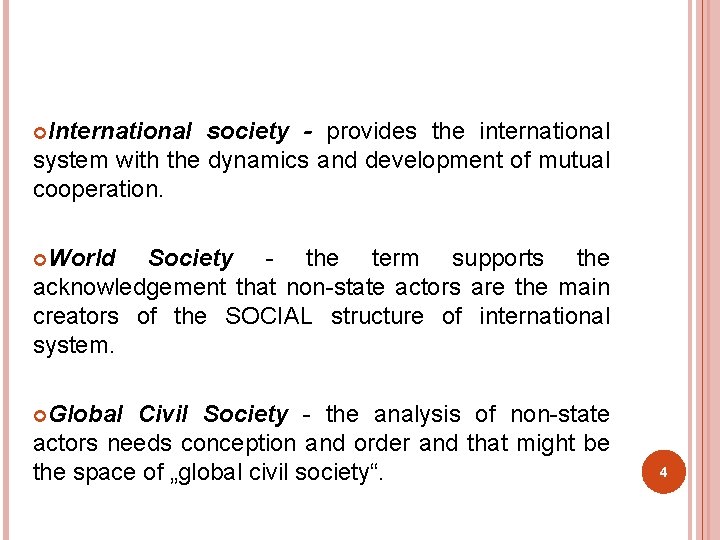 International society - provides the international system with the dynamics and development of mutual cooperation.

World Society - the term supports the acknowledgement that non-state actors are the main creators of the SOCIAL structure of international system.

Global Civil Society - the analysis of non-state actors needs conception and order and that might be the space of „global civil society“.

4